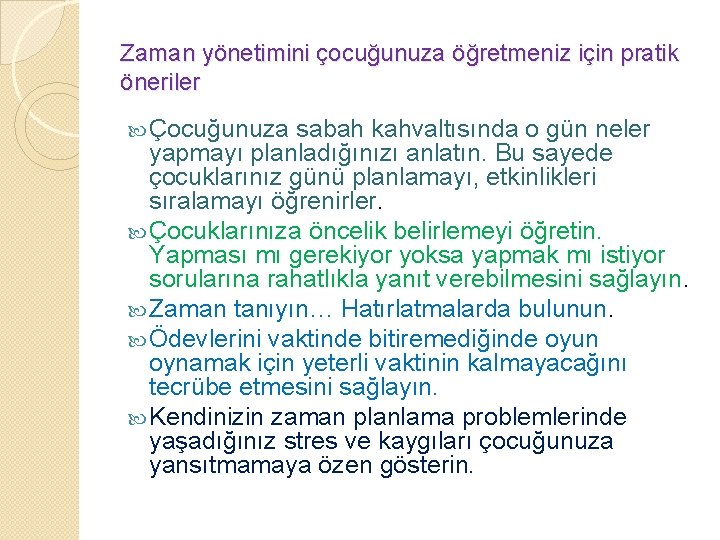 Zaman yönetimini çocuğunuza öğretmeniz için pratik öneriler

Çocuğunuza sabah kahvaltısında o gün neler yapmayı planladığınızı anlatın. Bu sayede çocuklarınız günü planlamayı, etkinlikleri sıralamayı öğrenirler.

Çocuklarınıza öncelik belirlemeyi öğretin. Yapması mı gerekiyor yoksa yapmak mı istiyor sorularına rahatlıkla yanıt verebilmesini sağlayın.

Zaman tanıyın… Hatırlatmalarda bulunun.

Ödevlerini vaktinde bitiremediğinde oyun oynamak için yeterli vaktinin kalmayacağını tecrübe etmesini sağlayın.

Kendinizin zaman planlama problemlerinde yaşadığınız stres ve kaygıları çocuğunuza yansıtmamaya özen gösterin.